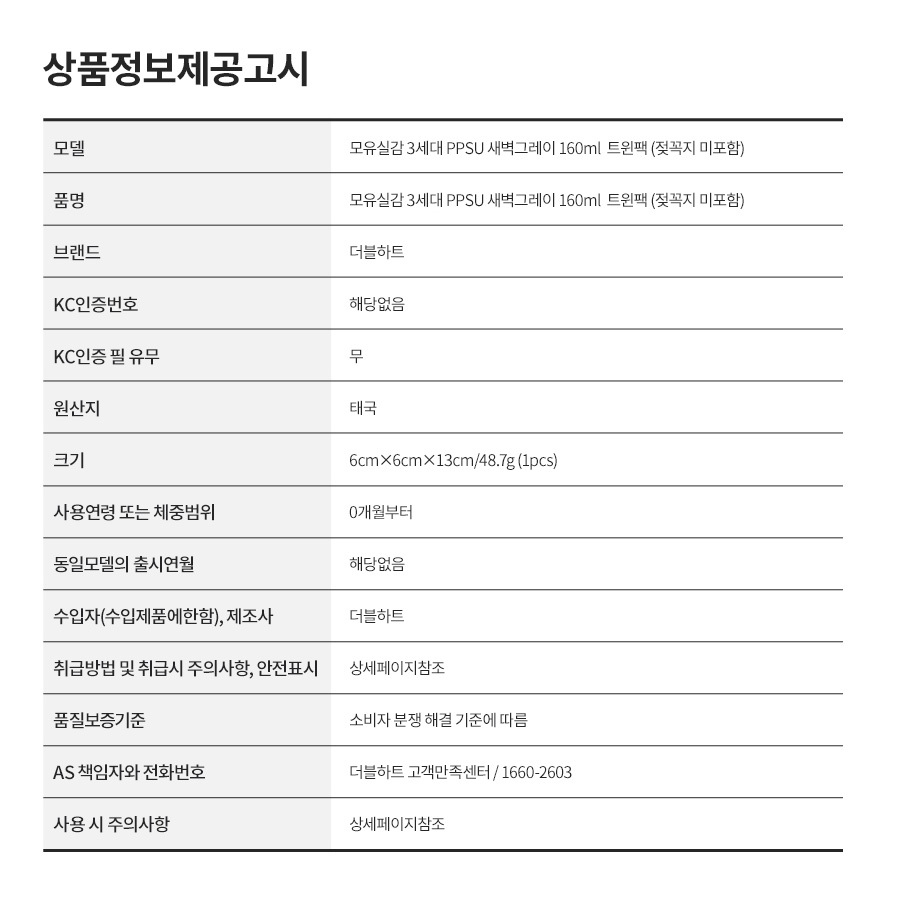 상품정보제공고시

| 모델 | 모유실감 3세대 PPSU 새벽그레이 160ml 트윈팩 (젖꼭지 미포함) |
|---|---|
| 품명 | 모유실감 3세대 PPSU 새벽그레이 160ml 트윈팩 (젖꼭지 미포함) |
| 브랜드 | 더블하트 |
| KC인증번호 | 해당없음 |
| KC인증 필 유무 | 무 |
| 원산지 | 태국 |
| 크기 | 6cm×6cm×13cm/48.7g (1pcs) |
| 사용연령 또는 체중범위 | 0개월부터 |
| 동일모델의 출시연월 | 해당없음 |
| 수입자(수입제품에한함), 제조사 | 더블하트 |
| 취급방법 및 취급시 주의사항, 안전표시 | 상세페이지참조 |
| 품질보증기준 | 소비자 분쟁 해결 기준에 따름 |
| AS 책임자와 전화번호 | 더블하트 고객만족센터 / 1660-2603 |
| 사용 시 주의사항 | 상세페이지참조 |